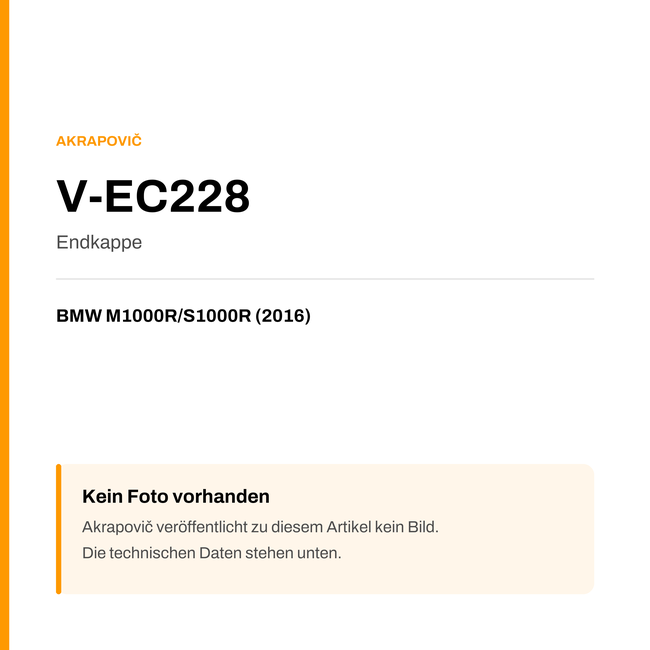 AKRAPOVIČ

V-EC228

Endkappe

BMW M1000R/S1000R (2016)

Kein Foto vorhanden

Akrapovič veröffentlicht zu diesem Artikel kein Bild.
Die technischen Daten stehen unten.